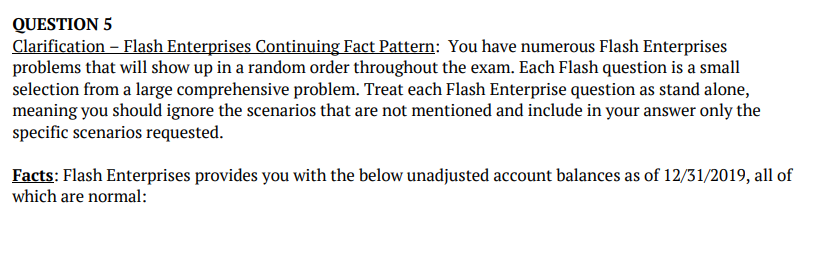 QUESTION 5
Clarification – Flash Enterprises Continuing Fact Pattern: You have numerous Flash Enterprises problems that will show up in a random order throughout the exam. Each Flash question is a small selection from a large comprehensive problem. Treat each Flash Enterprise question as stand alone, meaning you should ignore the scenarios that are not mentioned and include in your answer only the specific scenarios requested.

Facts: Flash Enterprises provides you with the below unadjusted account balances as of 12/31/2019, all of which are normal: